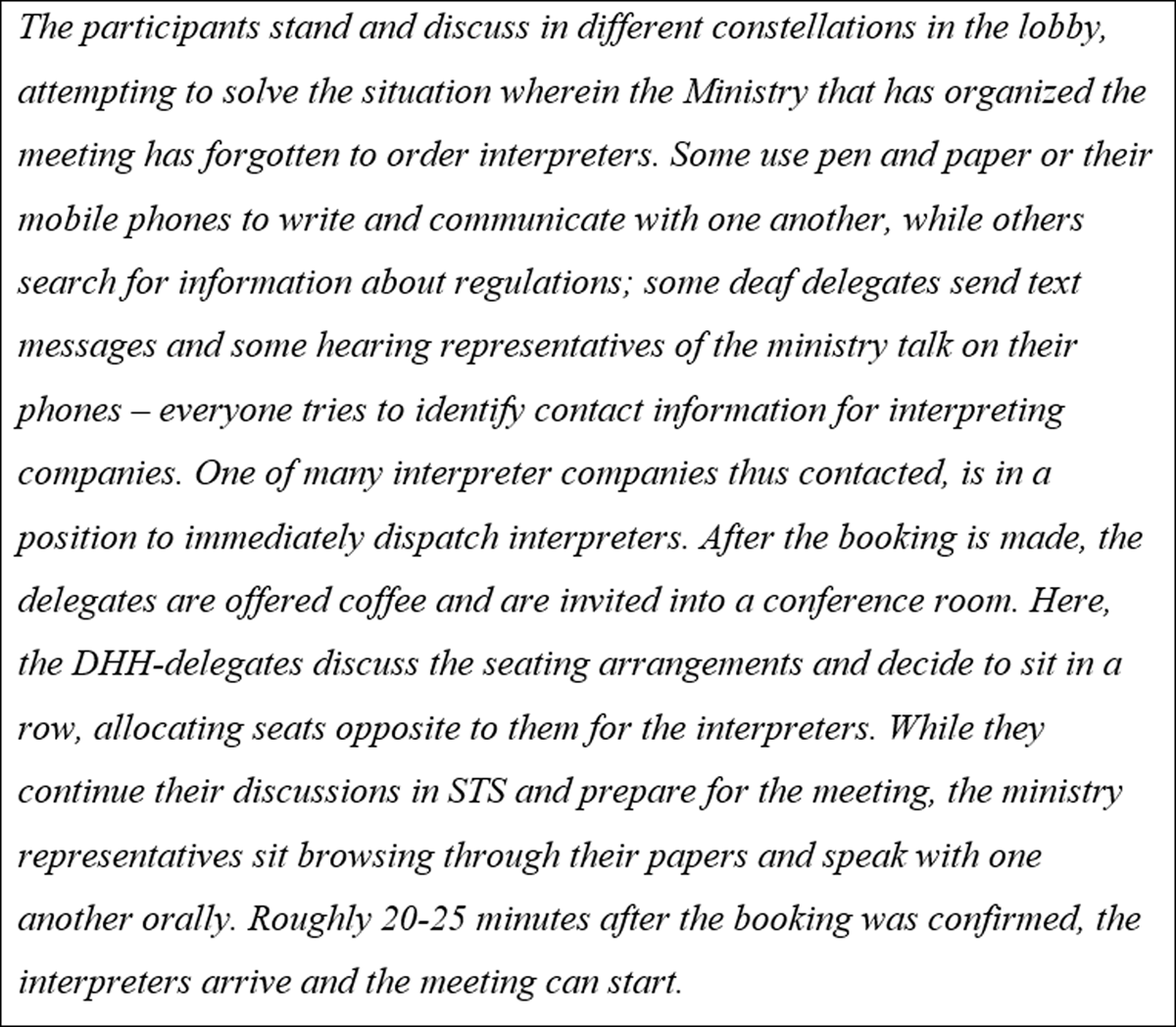 The participants stand and discuss in different constellations in the lobby, attempting to solve the situation wherein the Ministry that has organized the meeting has forgotten to order interpreters. Some use pen and paper or their mobile phones to write and communicate with one another, while others search for information about regulations; some deaf delegates send text messages and some hearing representatives of the ministry talk on their phones – everyone tries to identify contact information for interpreting companies. One of many interpreter companies thus contacted, is in a position to immediately dispatch interpreters. After the booking is made, the delegates are offered coffee and are invited into a conference room. Here, the DHH-delegates discuss the seating arrangements and decide to sit in a row, allocating seats opposite to them for the interpreters. While they continue their discussions in STS and prepare for the meeting, the ministry representatives sit browsing through their papers and speak with one another orally. Roughly 20-25 minutes after the booking was confirmed, the interpreters arrive and the meeting can start.